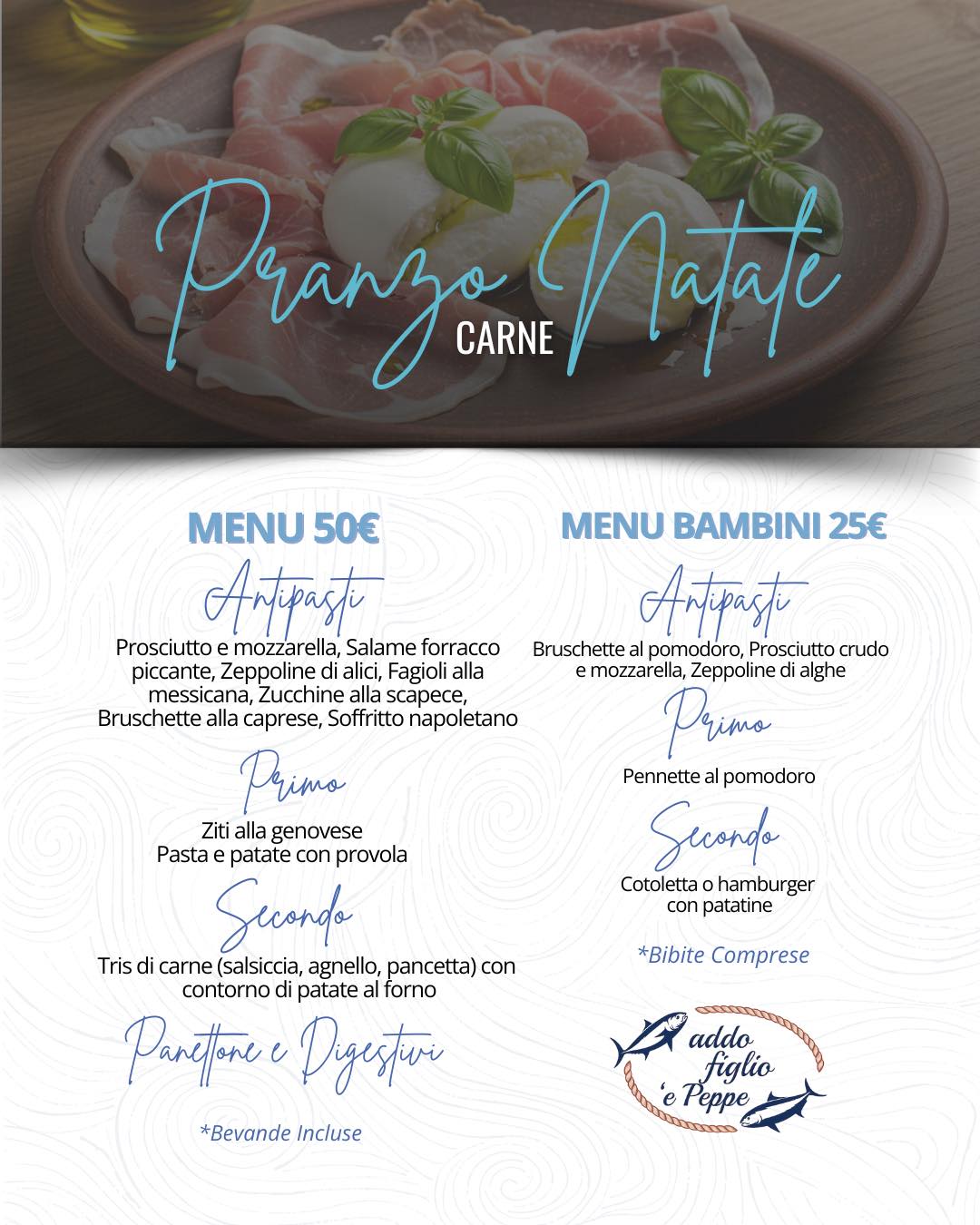 Pranzo Natale
CARNE

MENU 50€

Antipasti

Prosciutto e mozzarella, Salame forracco piccante, Zeppoline di alici, Fagioli alla messicana, Zucchine alla scapece, Bruschette alla caprese, Soffritto napoletano

Primo

Ziti alla genovese
Pasta e patate con provola

Secondo

Tris di carne (salsiccia, agnello, pancetta) con contorno di patate al forno

Panettone e Digestivi

*Bevande Incluse

MENU BAMBINI 25€

Antipasti

Bruschette al pomodoro, Prosciutto crudo e mozzarella, Zeppoline di alghe

Primo

Pennette al pomodoro

Secondo

Cotoletta o hamburger con patatine

*Bibite Comprese

addo figlio 'e Peppe